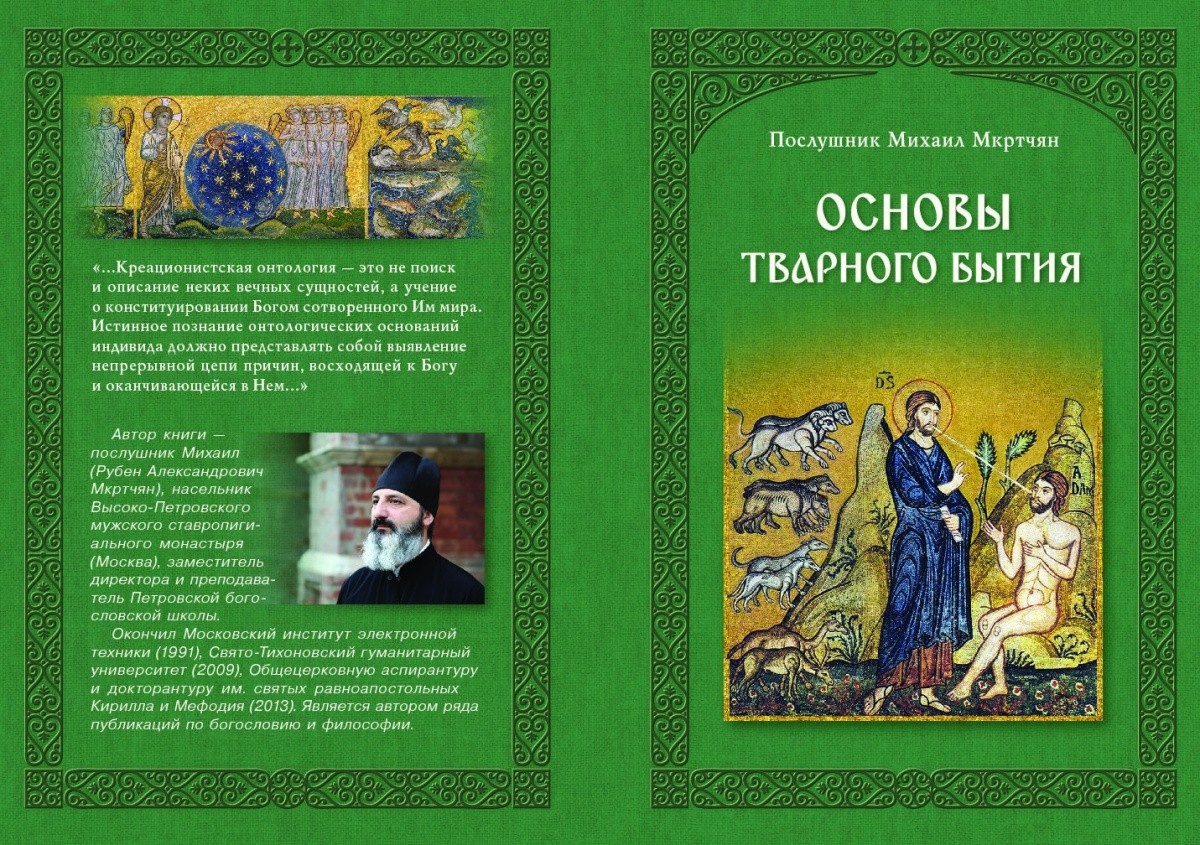 «...Креационистская онтология — это не поиск и описание неких вечных сущностей, а учение о конституировании Богом сотворенного Им мира. Истинное познание онтологических оснований индивида должно представлять собой выявление непрерывной цепи причин, восходящей к Богу и оканчивающейся в Нем...»

Автор книги — послушник Михаил (Рубен Александрович Мкртчян), насельник Высоко-Петровского мужского ставропигиального монастыря (Москва), заместитель директора и преподаватель Петровской богословской школы.

Окончил Московский институт электронной техники (1991), Свято-Тихоновский гуманитарный университет (2009), Общецерковную аспирантуру и докторантуру им. святых равноапостольных Кирилла и Мефодия (2013). Является автором ряда публикаций по богословию и философии.

Послушник Михаил Мкртчян

ОСНОВЫ
ТВАРНОГО БЫТИЯ